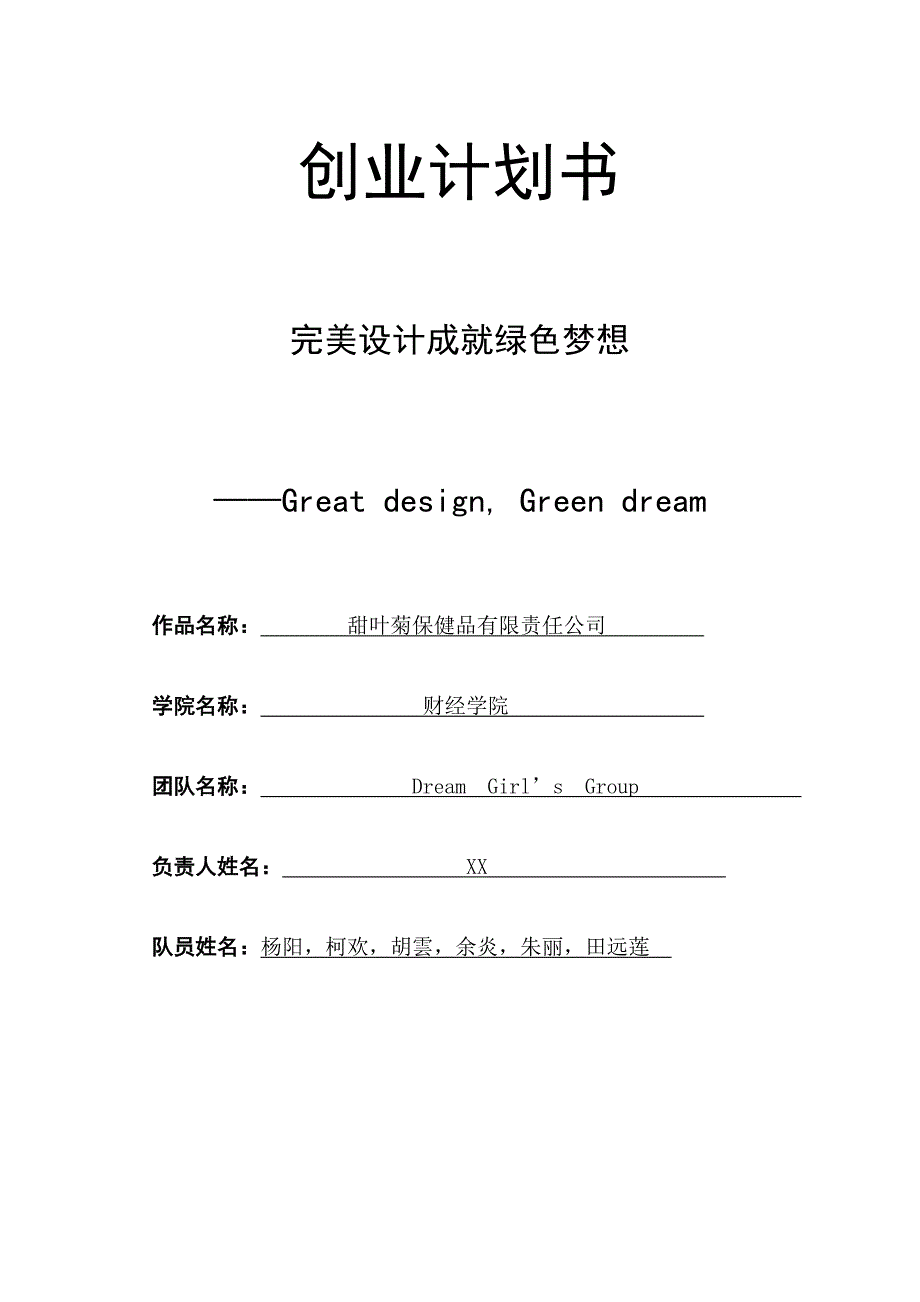 创业计划书

完美设计成就绿色梦想

——Great design, Green dream

作品名称：甜叶菊保健品有限责任公司

学院名称：财经学院

团队名称：Dream Girl’s Group

负责人姓名：XX

队员姓名：杨阳，柯欢，胡雲，余炎，朱丽，田远莲